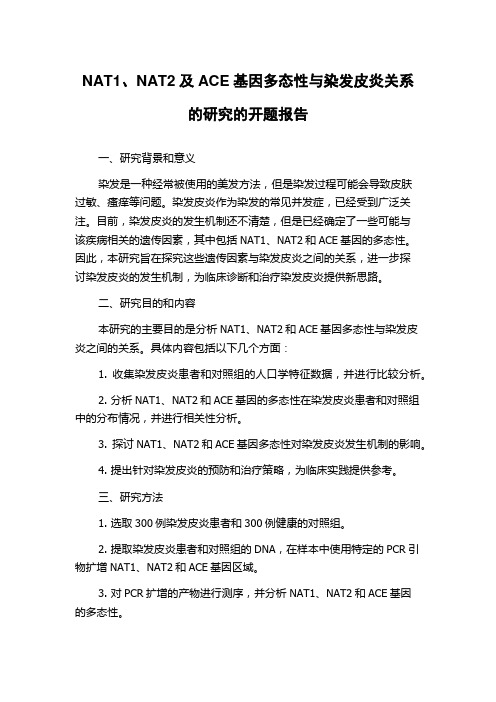 NAT1、NAT2 及 ACE 基因多态性与染发皮炎关系的研究的开题报告

一、研究背景和意义

染发是一种经常被使用的美发方法，但是染发过程可能会导致皮肤过敏、瘙痒等问题。染发皮炎作为染发的常见并发症，已经受到广泛关注。目前，染发皮炎的发生机制还不清楚，但是已经确定了一些可能与该疾病相关的遗传因素，其中包括 NAT1、NAT2 和 ACE 基因的多态性。因此，本研究旨在探究这些遗传因素与染发皮炎之间的关系，进一步探讨染发皮炎的发生机制，为临床诊断和治疗染发皮炎提供新思路。

二、研究目的和内容

本研究的主要目的是分析 NAT1、NAT2 和 ACE 基因多态性与染发皮炎之间的关系。具体内容包括以下几个方面：

1. 收集染发皮炎患者和对照组的人口学特征数据，并进行比较分析。

2. 分析 NAT1、NAT2 和 ACE 基因的多态性在染发皮炎患者和对照组中的分布情况，并进行相关性分析。

3. 探讨 NAT1、NAT2 和 ACE 基因多态性对染发皮炎发生机制的影响。

4. 提出针对染发皮炎的预防和治疗策略，为临床实践提供参考。

三、研究方法

1. 选取 300 例染发皮炎患者和 300 例健康的对照组。

2. 提取染发皮炎患者和对照组的 DNA，在样本中使用特定的 PCR 引物扩增 NAT1、NAT2 和 ACE 基因区域。

3. 对 PCR 扩增的产物进行测序，并分析 NAT1、NAT2 和 ACE 基因的多态性。